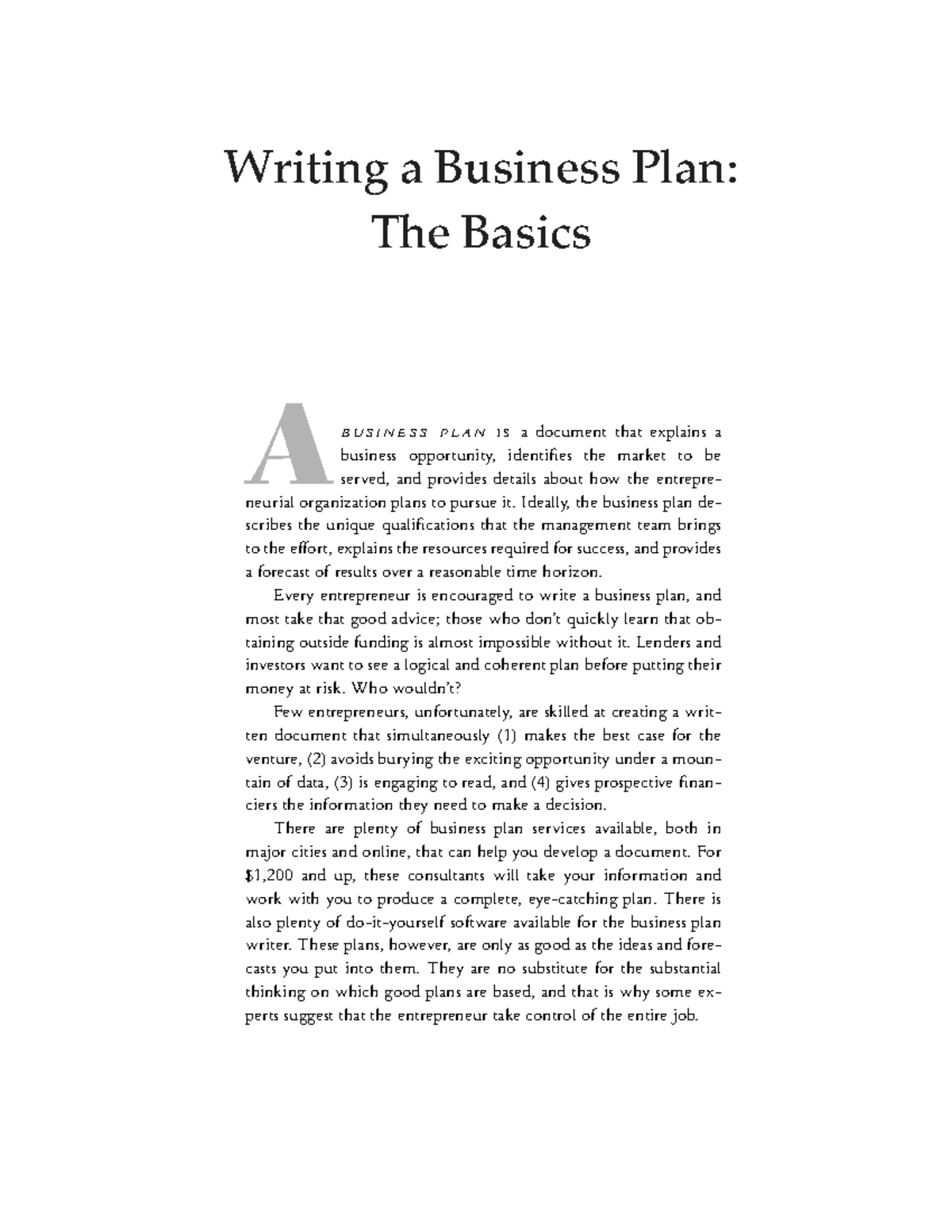 Writing a Business Plan: The Basics

A BUSINESS PLAN IS a document that explains a business opportunity, identifies the market to be served, and provides details about how the entrepreneurial organization plans to pursue it. Ideally, the business plan describes the unique qualifications that the management team brings to the effort, explains the resources required for success, and provides a forecast of results over a reasonable time horizon.

Every entrepreneur is encouraged to write a business plan, and most take that good advice; those who don't quickly learn that obtaining outside funding is almost impossible without it. Lenders and investors want to see a logical and coherent plan before putting their money at risk. Who wouldn't?

Few entrepreneurs, unfortunately, are skilled at creating a written document that simultaneously (1) makes the best case for the venture, (2) avoids burying the exciting opportunity under a mountain of data, (3) is engaging to read, and (4) gives prospective financiers the information they need to make a decision.

There are plenty of business plan services available, both in major cities and online, that can help you develop a document. For $1,200 and up, these consultants will take your information and work with you to produce a complete, eye-catching plan. There is also plenty of do-it-yourself software available for the business plan writer. These plans, however, are only as good as the ideas and forecasts you put into them. They are no substitute for the substantial thinking on which good plans are based, and that is why some experts suggest that the entrepreneur take control of the entire job.